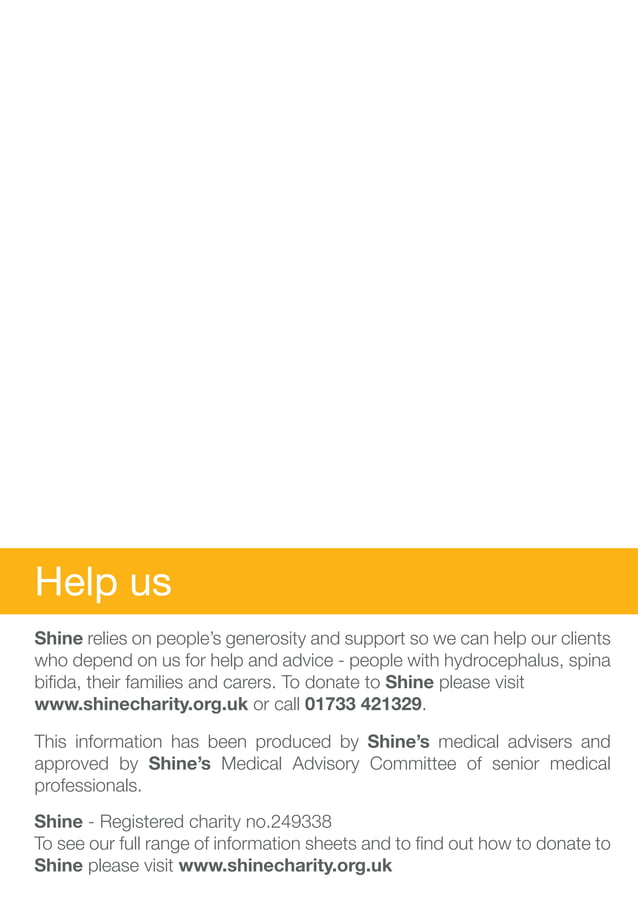 Help us

Shine relies on people's generosity and support so we can help our clients who depend on us for help and advice - people with hydrocephalus, spina bifida, their families and carers. To donate to Shine please visit www.shinecharity.org.uk or call 01733 421329.

This information has been produced by Shine's medical advisers and approved by Shine's Medical Advisory Committee of senior medical professionals.

Shine - Registered charity no.249338
To see our full range of information sheets and to find out how to donate to Shine please visit www.shinecharity.org.uk